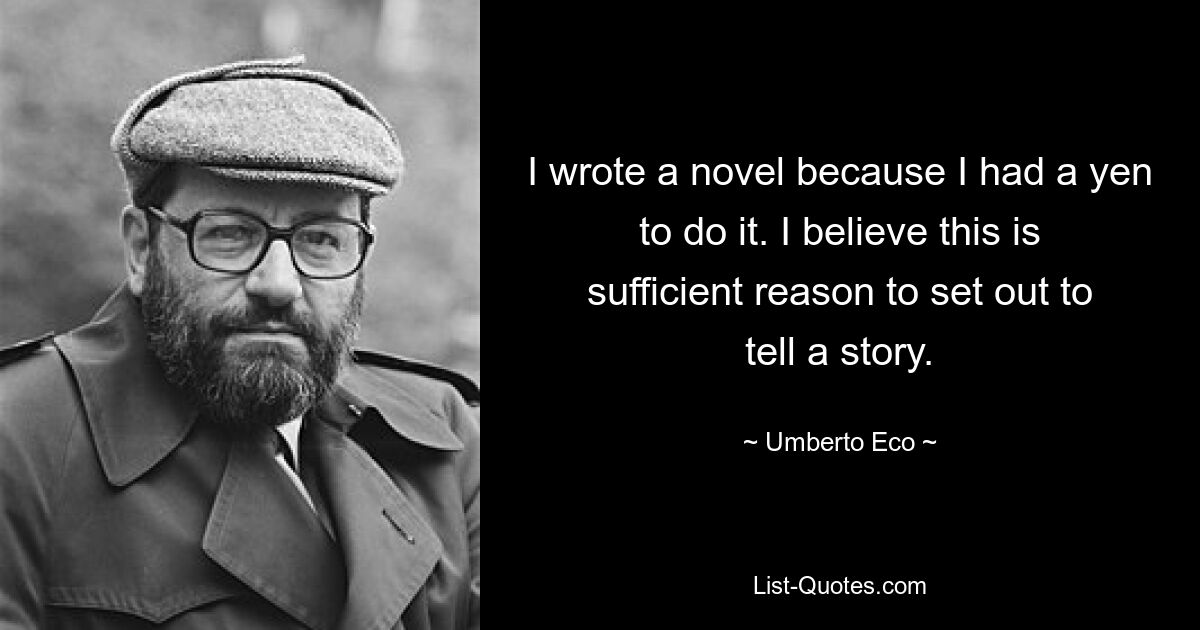 I wrote a novel because I had a yen to do it. I believe this is sufficient reason to set out to tell a story.

~ Umberto Eco ~

List-Quotes.com